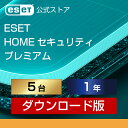 eset 公式ストア

ESET
HOME セキュリティ
プレミアム

5台 1年

ダウンロード版